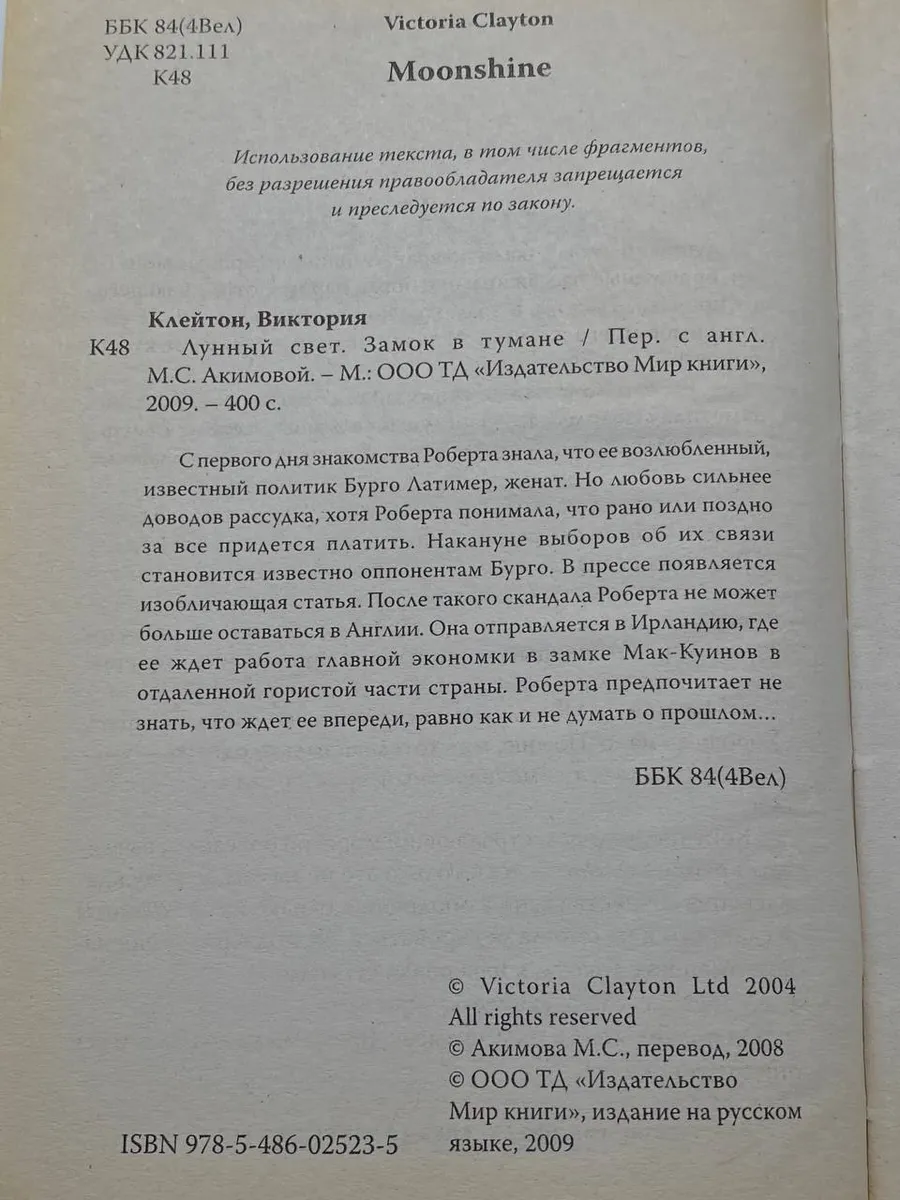 ББК 84(4Вел)
УДК 821.111
К48

Victoria Clayton

Moonshine

Использование текста, в том числе фрагментов, без разрешения правообладателя запрещается и преследуется по закону.

Клейтон, Виктория

К48 Лунный свет. Замок в тумане / Пер. с англ. М.С. Акимовой. – М.: ООО ТД «Издательство Мир книги», 2009. – 400 с.

С первого дня знакомства Роберта знала, что ее возлюбленный, известный политик Бурго Латимер, женат. Но любовь сильнее доводов рассудка, хотя Роберта понимала, что рано или поздно за все придется платить. Накануне выборов об их связи становится известно оппонентам Бурго. В прессе появляется изобличающая статья. После такого скандала Роберта не может больше оставаться в Англии. Она отправляется в Ирландию, где ее ждет работа главной экономки в замке Мак-Куинов в отдаленной гористой части страны. Роберта предпочитает не знать, что ждет ее впереди, равно как и не думать о прошлом...

ББК 84(4Вел)

© Victoria Clayton Ltd 2004
All rights reserved
© Акимова М.С., перевод, 2008
© ООО ТД «Издательство Мир книги», издание на русском языке, 2009

ISBN 978-5-486-02523-5